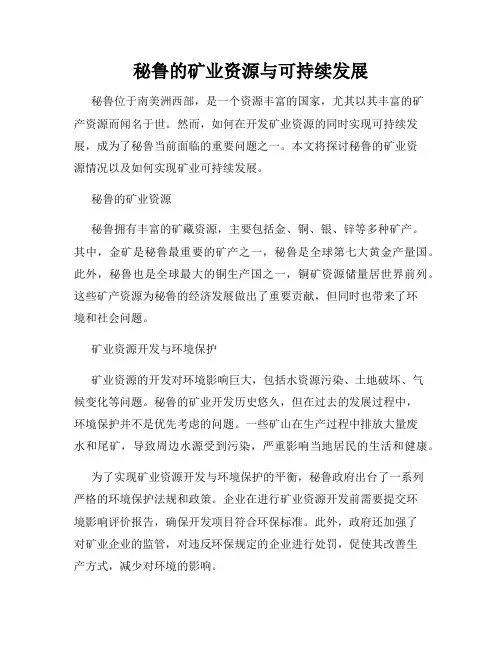 秘鲁的矿业资源与可持续发展

秘鲁位于南美洲西部，是一个资源丰富的国家，尤其以其丰富的矿产资源而闻名于世。然而，如何在开发矿业资源的同时实现可持续发展，成为了秘鲁当前面临的重要问题之一。本文将探讨秘鲁的矿业资源情况以及如何实现矿业可持续发展。

秘鲁的矿业资源

秘鲁拥有丰富的矿藏资源，主要包括金、铜、银、锌等多种矿产。其中，金矿是秘鲁最重要的矿产之一，秘鲁是全球第七大黄金产量国。此外，秘鲁也是全球最大的铜生产国之一，铜矿资源储量居世界前列。这些矿产资源为秘鲁的经济发展做出了重要贡献，但同时也带来了环境和社会问题。

矿业资源开发与环境保护

矿业资源的开发对环境影响巨大，包括水资源污染、土地破坏、气候变化等问题。秘鲁的矿业开发历史悠久，但在过去的发展过程中，环境保护并不是优先考虑的问题。一些矿山在生产过程中排放大量废水和尾矿，导致周边水源受到污染，严重影响当地居民的生活和健康。

为了实现矿业资源开发与环境保护的平衡，秘鲁政府出台了一系列严格的环境保护法规和政策。企业在进行矿业资源开发前需要提交环境影响评价报告，确保开发项目符合环保标准。此外，政府还加强了对矿业企业的监管，对违反环保规定的企业进行处罚，促使其改善生产方式，减少对环境的影响。